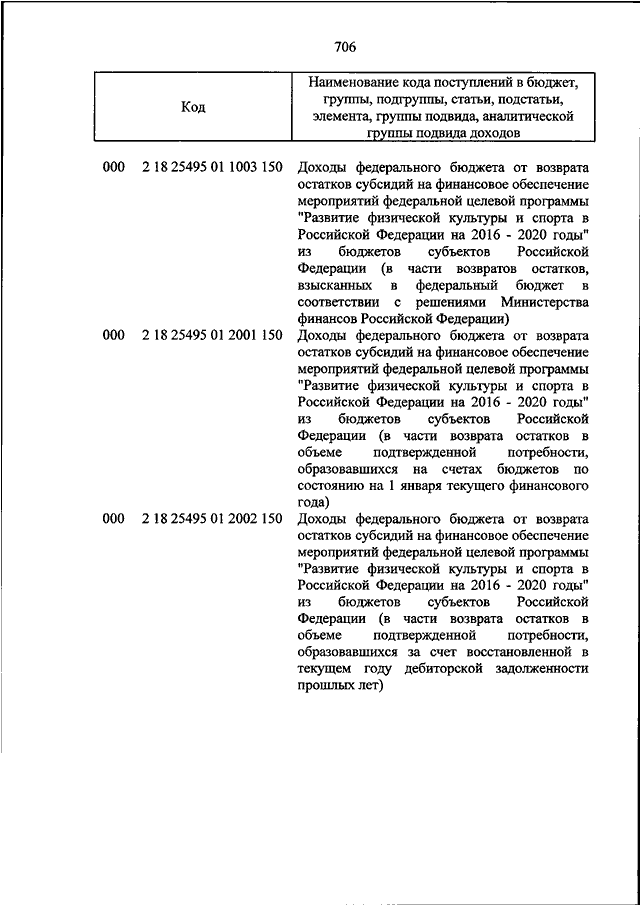 706

| Код | Наименование кода поступлений в бюджет, группы, подгруппы, статьи, подстатьи, элемента, группы подвида, аналитической группы подвида доходов |
|---|---|
| 000 2 18 25495 01 1003 150 | Доходы федерального бюджета от возврата остатков субсидий на финансовое обеспечение мероприятий федеральной целевой программы "Развитие физической культуры и спорта в Российской Федерации на 2016 - 2020 годы" из бюджетов субъектов Российской Федерации (в части возвратов остатков, взысканных в федеральный бюджет в соответствии с решениями Министерства финансов Российской Федерации) |
| 000 2 18 25495 01 2001 150 | Доходы федерального бюджета от возврата остатков субсидий на финансовое обеспечение мероприятий федеральной целевой программы "Развитие физической культуры и спорта в Российской Федерации на 2016 - 2020 годы" из бюджетов субъектов Российской Федерации (в части возврата остатков в объеме подтвержденной потребности, образовавшихся на счетах бюджетов по состоянию на 1 января текущего финансового года) |
| 000 2 18 25495 01 2002 150 | Доходы федерального бюджета от возврата остатков субсидий на финансовое обеспечение мероприятий федеральной целевой программы "Развитие физической культуры и спорта в Российской Федерации на 2016 - 2020 годы" из бюджетов субъектов Российской Федерации (в части возврата остатков в объеме подтвержденной потребности, образовавшихся за счет восстановленной в текущем году дебиторской задолженности прошлых лет) |